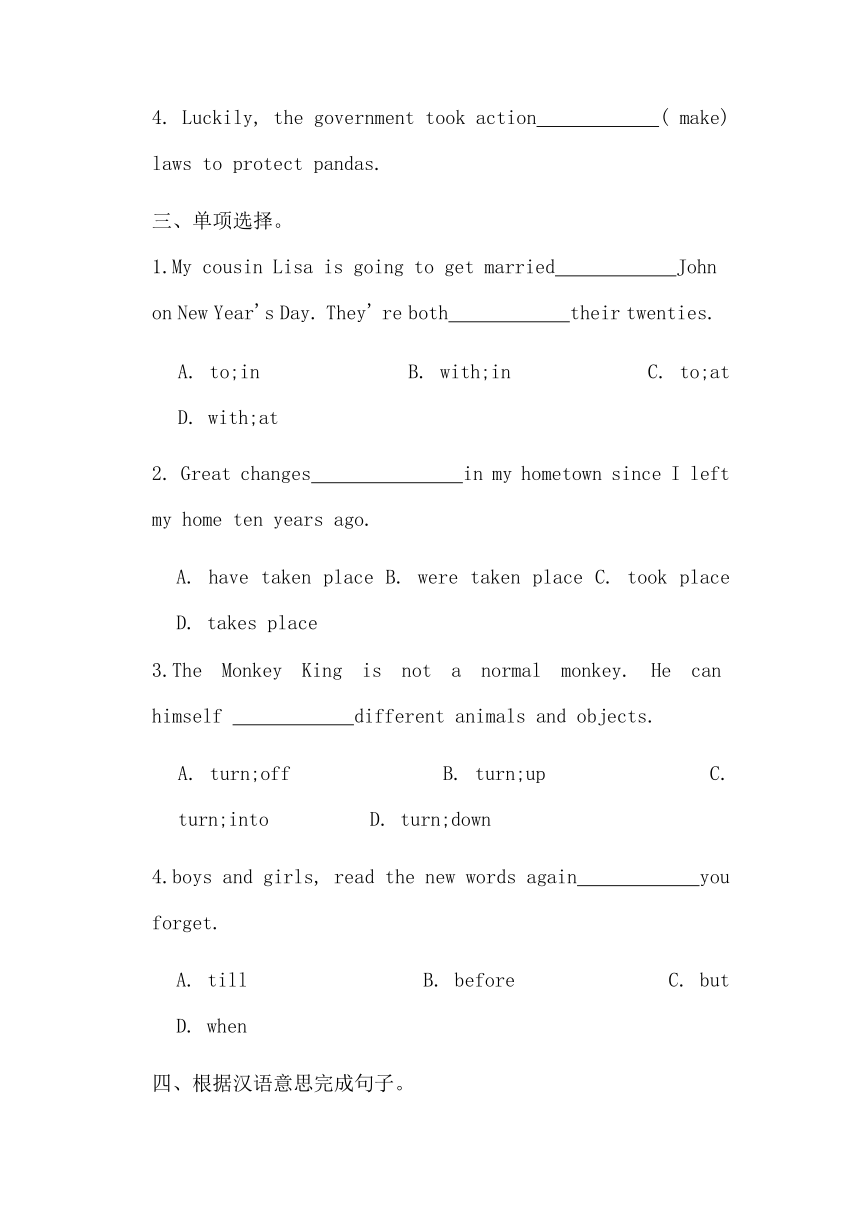 4. Luckily, the government took action____________( make) laws to protect pandas.

三、单项选择。

1.My cousin Lisa is going to get married____________John on New Year's Day. They're both____________their twenties.

A. to;in B. with;in C. to;at D. with;at

2. Great changes_______________in my hometown since I left my home ten years ago.

A. have taken place B. were taken place C. took place D. takes place

3.The Monkey King is not a normal monkey. He can himself ____________different animals and objects.

A. turn;off B. turn;up C. turn;into D. turn;down

4.boys and girls, read the new words again____________you forget.

A. till B. before C. but D. when

四、根据汉语意思完成句子。